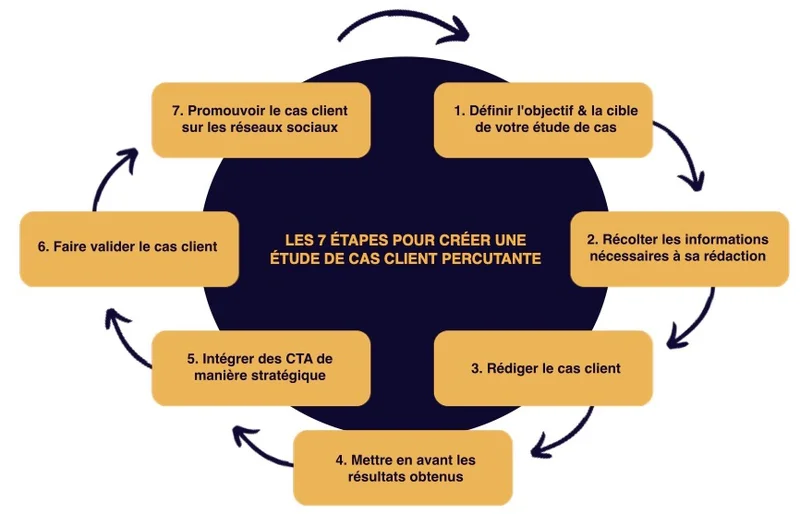 LES 7 ÉTAPES POUR CRÉER UNE ÉTUDE DE CAS CLIENT PERCUTANTE

1. Définir l'objectif & la cible de votre étude de cas

2. Récolter les informations nécessaires à sa rédaction

3. Rédiger le cas client

4. Mettre en avant les résultats obtenus

5. Intégrer des CTA de manière stratégique

6. Faire valider le cas client

7. Promouvoir le cas client sur les réseaux sociaux